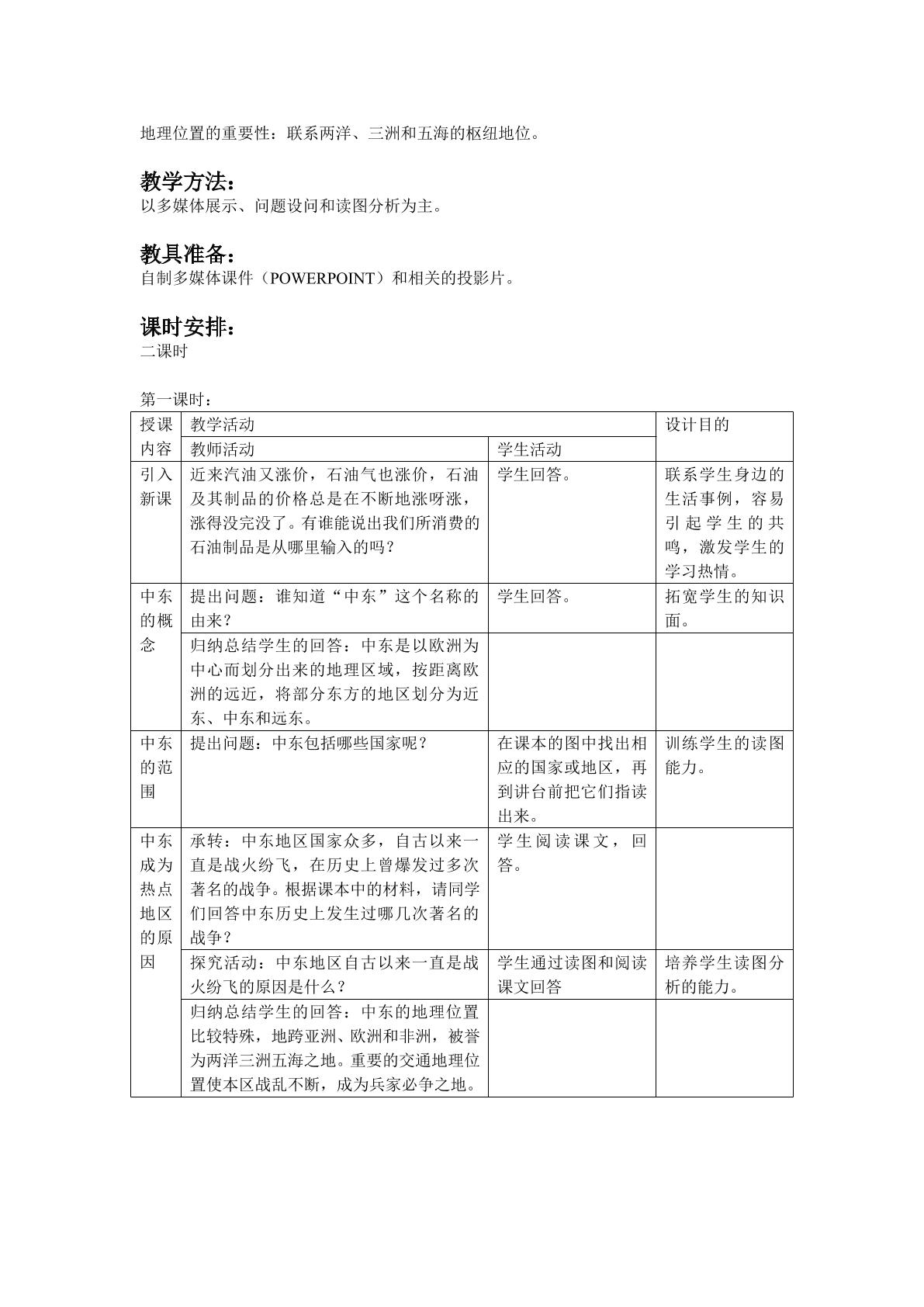 地理位置的重要性：联系两洋、三洲和五海的枢纽地位。

教学方法：
以多媒体展示、问题设问和读图分析为主。

教具准备：
自制多媒体课件（POWERPOINT）和相关的投影片。

课时安排：
二课时

第一课时：

| 授课内容 | 教学活动 |  | 设计目的 |
|---|---|---|---|
|  | 教师活动 | 学生活动 |  |
| 引入新课 | 近来汽油又涨价，石油气也涨价，石油及其制品的价格总是在不断地涨呀涨，涨得没完没了。有谁能说出我们所消费的石油制品是从哪里输入的吗？ | 学生回答。 | 联系学生身边的生活事例，容易引起学生的共鸣，激发学生的学习热情。 |
| 中东的概念 | 提出问题：谁知道“中东”这个名称的由来？ | 学生回答。 | 拓宽学生的知识面。 |
|  | 归纳总结学生的回答：中东是以欧洲为中心而划分出来的地理区域，按距离欧洲的远近，将部分东方的地区划分为近东、中东和远东。 |  |  |
| 中东的范围 | 提出问题：中东包括哪些国家呢？ | 在课本的图中找出相应的国家或地区，再到讲台前把它们指读出来。 | 训练学生的读图能力。 |
| 中东成为热点地区的原因 | 承转：中东地区国家众多，自古以来一直是战火纷飞，在历史上曾爆发过多次著名的战争。根据课本中的材料，请同学们回答中东历史上发生过哪几次著名的战争？ | 学生阅读课文，回答。 |  |
|  | 探究活动：中东地区自古以来一直是战火纷飞的原因是什么？ | 学生通过读图和阅读课文回答 | 培养学生读图分析的能力。 |
|  | 归纳总结学生的回答：中东的地理位置比较特殊，地跨亚洲、欧洲和非洲，被誉为两洋三洲五海之地。重要的交通地理位置使本区战乱不断，成为兵家必争之地。 |  |  |